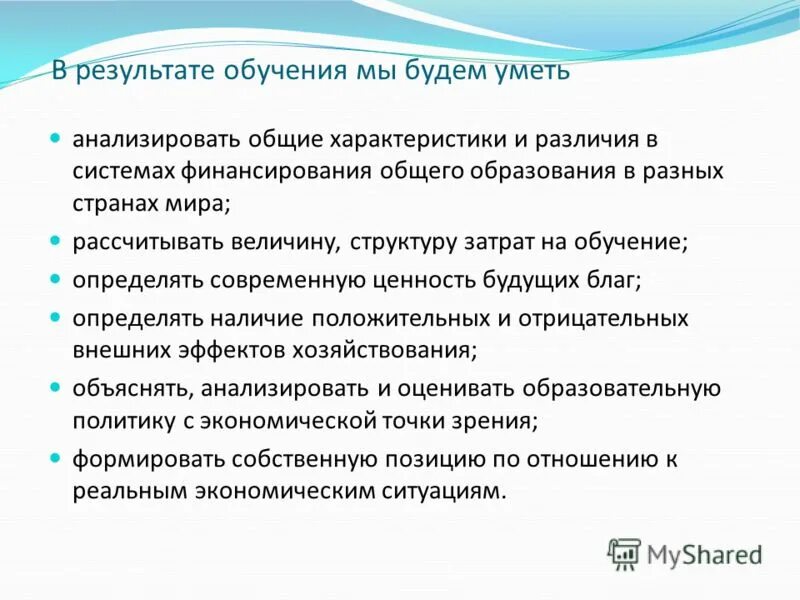 В результате обучения мы будем уметь

- анализировать общие характеристики и различия в системах финансирования общего образования в разных странах мира;
- рассчитывать величину, структуру затрат на обучение;
- определять современную ценность будущих благ;
- определять наличие положительных и отрицательных внешних эффектов хозяйствования;
- объяснять, анализировать и оценивать образовательную политику с экономической точки зрения;
- формировать собственную позицию по отношению к реальным экономическим ситуациям.

MyShared